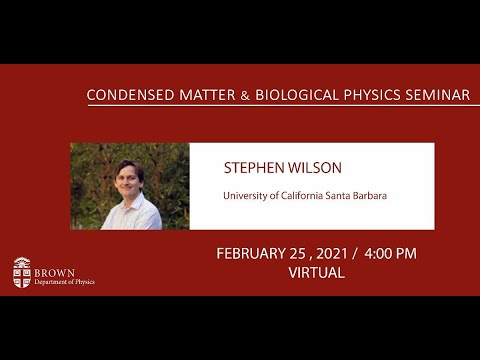 CONDENSED MATTER & BIOLOGICAL PHYSICS SEMINAR

STEPHEN WILSON

University of California Santa Barbara

FEBRUARY 25 , 2021 / 4:00 PM
VIRTUAL

BROWN
Department of Physics